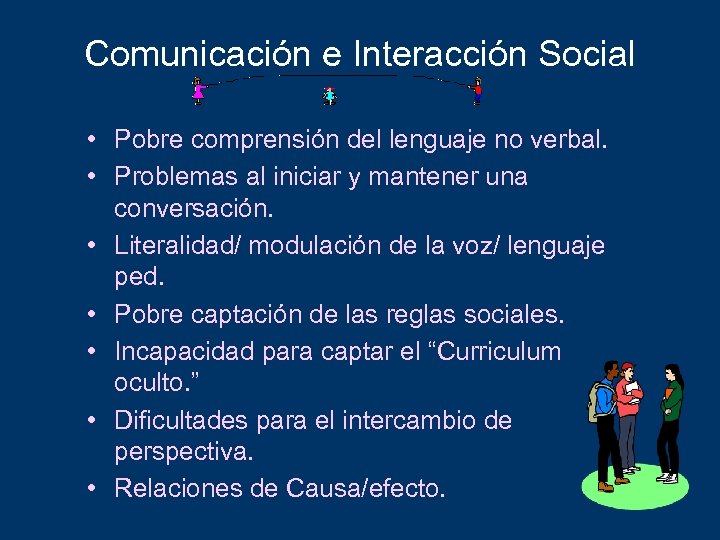 Comunicación e Interacción Social

• Pobre comprensión del lenguaje no verbal.
• Problemas al iniciar y mantener una conversación.
• Literalidad/ modulación de la voz/ lenguaje ped.
• Pobre captación de las reglas sociales.
• Incapacidad para captar el “Curriculum oculto.”
• Dificultades para el intercambio de perspectiva.
• Relaciones de Causa/efecto.